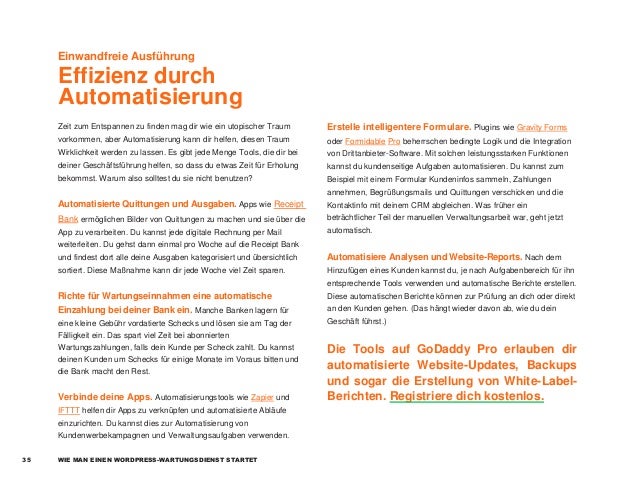 Einwandfreie Ausführung
Effizienz durch Automatisierung

Zeit zum Entspannen zu finden mag dir wie ein utopischer Traum vorkommen, aber Automatisierung kann dir helfen, diesen Traum Wirklichkeit werden zu lassen. Es gibt jede Menge Tools, die dir bei deiner Geschäftsführung helfen, so dass du etwas Zeit für Erholung bekommst. Warum also solltest du sie nicht benutzen?

Automatisierte Quittungen und Ausgaben. Apps wie Receipt Bank ermöglichen Bilder von Quittungen zu machen und sie über die App zu verarbeiten. Du kannst jede digitale Rechnung per Mail weiterleiten. Du gehst dann einmal pro Woche auf die Receipt Bank und findest dort alle deine Ausgaben kategorisiert und übersichtlich sortiert. Diese Maßnahme kann dir jede Woche viel Zeit sparen.

Richte für Wartungseinnahmen eine automatische Einzahlung bei deiner Bank ein. Manche Banken lagern für eine kleine Gebühr vordatierte Schecks und lösen sie am Tag der Fälligkeit ein. Das spart viel Zeit bei abonnierten Wartungszahlungen, falls dein Kunde per Scheck zahlt. Du kannst deinen Kunden um Schecks für einige Monate im Voraus bitten und die Bank macht den Rest.

Verbinde deine Apps. Automatisierungstools wie Zapier und IFTTT helfen dir Apps zu verknüpfen und automatisierte Abläufe einzurichten. Du kannst dies zur Automatisierung von Kundenwerbekampagnen und Verwaltungsaufgaben verwenden.

Erstelle intelligentere Formulare. Plugins wie Gravity Forms oder Formidable Pro beherrschen bedingte Logik und die Integration von Drittanbieter-Software. Mit solchen leistungsstarken Funktionen kannst du kundenseitige Aufgaben automatisieren. Du kannst zum Beispiel mit einem Formular Kundeninfos sammeln, Zahlungen annehmen, Begrüßungsmails und Quittungen verschicken und die Kontaktinfo mit deinem CRM abgleichen. Was früher ein beträchtlicher Teil der manuellen Verwaltungsarbeit war, geht jetzt automatisch.

Automatisiere Analysen und Website-Reports. Nach dem Hinzufügen eines Kunden kannst du, je nach Aufgabenbereich für ihn entsprechende Tools verwenden und automatische Berichte erstellen. Diese automatischen Berichte können zur Prüfung an dich oder direkt an den Kunden gehen. (Das hängt wieder davon ab, wie du dein Geschäft führst.)

Die Tools auf GoDaddy Pro erlauben dir automatisierte Website-Updates, Backups und sogar die Erstellung von White-Label-Berichten. Registriere dich kostenlos.

35 WIE MAN EINEN WORDPRESS-WARTUNGSDIENST STARTET